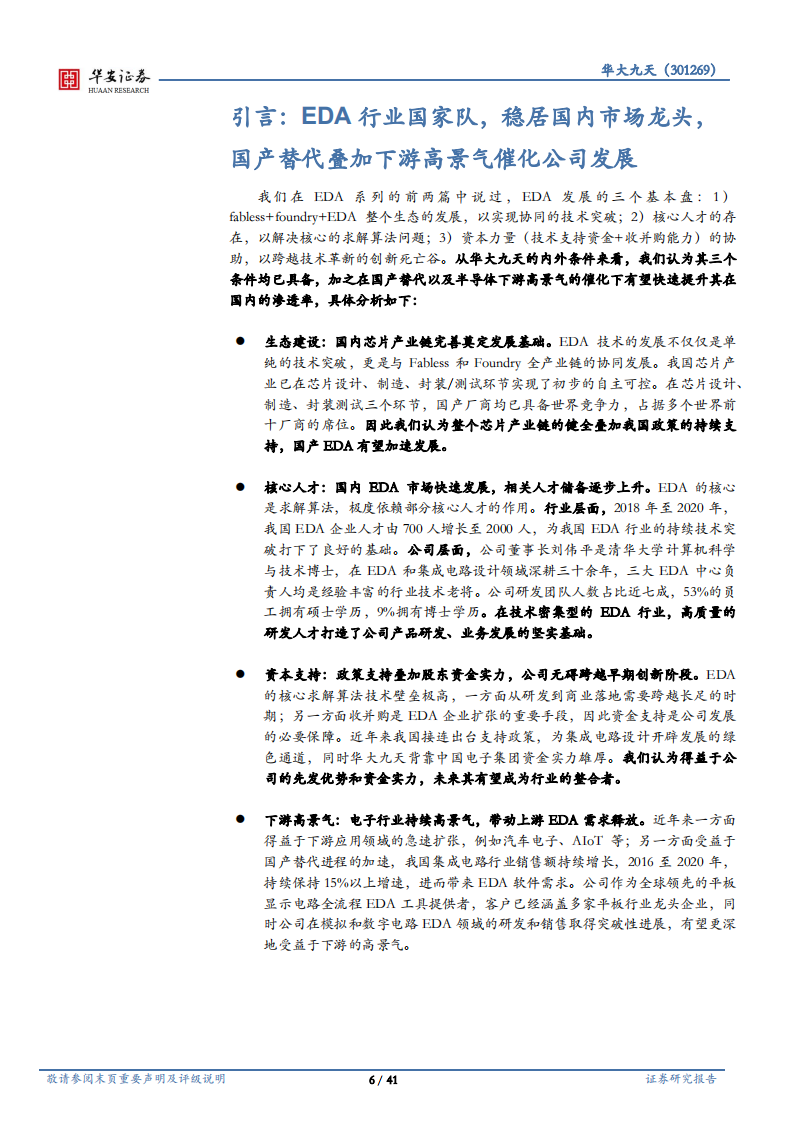 华安证券
HUAAN RESEARCH

华大九天（301269）

引言：EDA 行业国家队，稳居国内市场龙头，国产替代叠加下游高景气催化公司发展

我们在 EDA 系列的前两篇中说过，EDA 发展的三个基本盘：1）fabless+foundry+EDA 整个生态的发展，以实现协同的技术突破；2）核心人才的存在，以解决核心的求解算法问题；3）资本力量（技术支持资金+收并购能力）的协助，以跨越技术革新的创新死亡谷。从华大九天的内外条件来看，我们认为其三个条件均已具备，加之在国产替代以及半导体下游高景气的催化下有望快速提升其在国内的渗透率，具体分析如下：

● 生态建设：国内芯片产业链完善奠定发展基础。EDA 技术的发展不仅仅是单纯的技术突破，更是与 Fabless 和 Foundry 全产业链的协同发展。我国芯片产业已在芯片设计、制造、封装/测试环节实现了初步的自主可控。在芯片设计、制造、封装测试三个环节，国产厂商均已具备世界竞争力，占据多个世界前十厂商的席位。因此我们认为整个芯片产业链的健全叠加我国政策的持续支持，国产 EDA 有望加速发展。

● 核心人才：国内 EDA 市场快速发展，相关人才储备逐步上升。EDA 的核心是求解算法，极度依赖部分核心人才的作用。行业层面，2018 年至 2020 年，我国 EDA 企业人才由 700 人增长至 2000 人，为我国 EDA 行业的持续技术突破打下了良好的基础。公司层面，公司董事长刘伟平是清华大学计算机科学与技术博士，在 EDA 和集成电路设计领域深耕三十余年，三大 EDA 中心负责人均是经验丰富的行业技术老将。公司研发团队人数占比近七成，53%的员工拥有硕士学历，9%拥有博士学历。在技术密集型的 EDA 行业，高质量的研发人才打造了公司产品研发、业务发展的坚实基础。

● 资本支持：政策支持叠加股东资金实力，公司无碍跨越早期创新阶段。EDA 的核心求解算法技术壁垒极高，一方面从研发到商业落地需要跨越长足的时期；另一方面收并购是 EDA 企业扩张的重要手段，因此资金支持是公司发展的必要保障。近年来我国接连出台支持政策，为集成电路设计开辟发展的绿色通道，同时华大九天背靠中国电子集团资金实力雄厚。我们认为得益于公司的先发优势和资金实力，未来其有望成为行业的整合者。

● 下游高景气：电子行业持续高景气，带动上游 EDA 需求释放。近年来一方面得益于下游应用领域的急速扩张，例如汽车电子、AIoT 等；另一方面受益于国产替代进程的加速，我国集成电路行业销售额持续增长，2016 至 2020 年，持续保持 15%以上增速，进而带来 EDA 软件需求。公司作为全球领先的平板显示电路全流程 EDA 工具提供者，客户已经涵盖多家平板行业龙头企业，同时公司在模拟和数字电路 EDA 领域的研发和销售取得突破性进展，有望更深地受益于下游的高景气。

敬请参阅末页重要声明及评级说明　　6 / 41　　证券研究报告